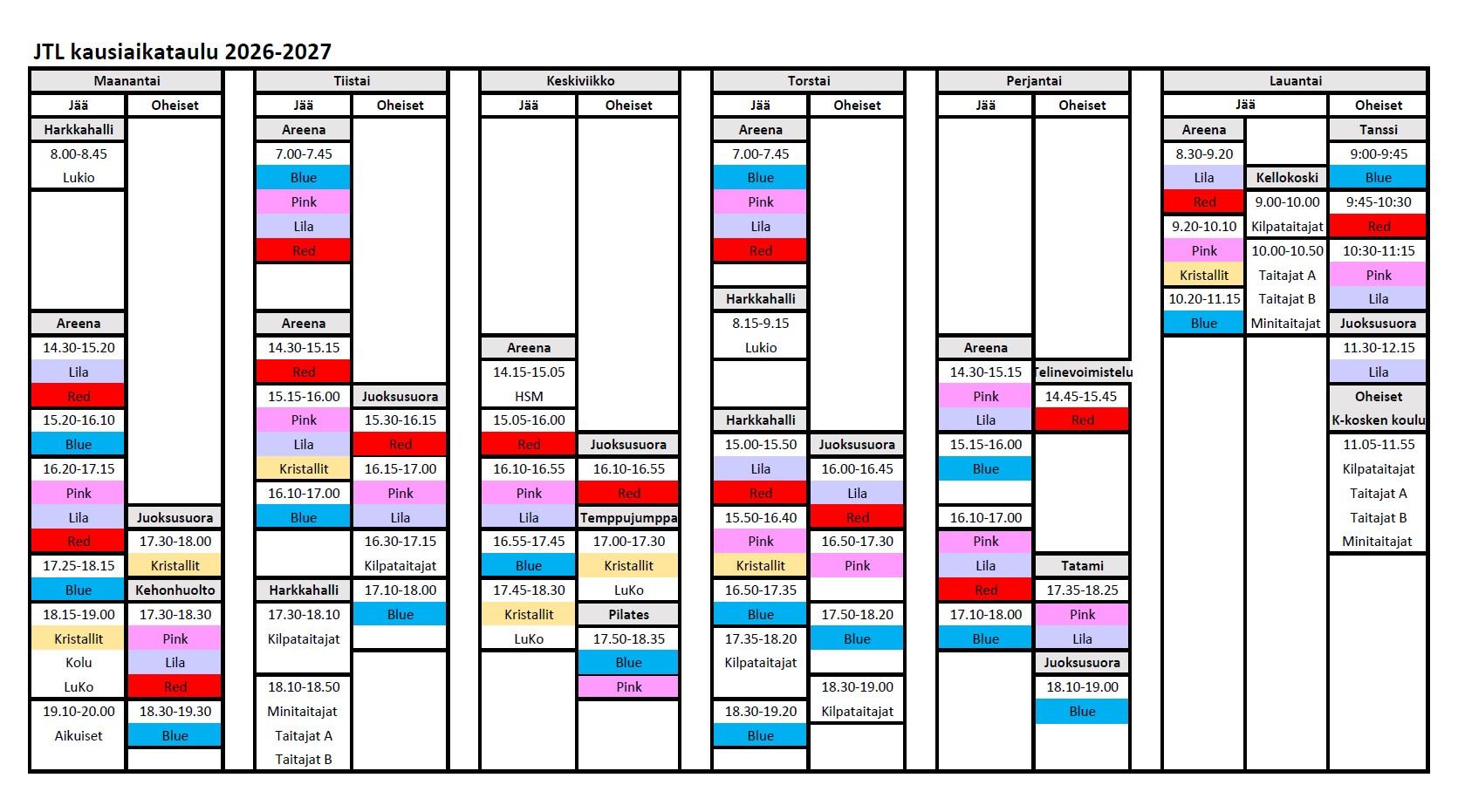 JTL kausiaikataulu 2026-2027

Maanantai

Jää

Harkkahalli
8.00-8.45
Lukio

Areena
14.30-15.20
Lila
Red
15.20-16.10
Blue
16.20-17.15
Pink
Lila
Red
17.25-18.15
Blue
18.15-19.00
Kristallit
Kolu
LuKo
19.10-20.00
Aikuiset

Oheiset

Juoksusuora
17.30-18.00
Kristallit
Kehonhuolto
17.30-18.30
Pink
Lila
Red
18.30-19.30
Blue

Tiistai

Jää

Areena
7.00-7.45
Blue
Pink
Lila
Red

Areena
14.30-15.15
Red
15.15-16.00
Pink
Lila
Kristallit
16.10-17.00
Blue

Harkkahalli
17.30-18.10
Kilpataitajat
18.10-18.50
Minitaitajat
Taitajat A
Taitajat B

Oheiset

Juoksusuora
15.30-16.15
Red
16.15-17.00
Pink
Lila
16.30-17.15
Kilpataitajat
17.10-18.00
Blue

Keskiviikko

Jää

Areena
14.15-15.05
HSM
15.05-16.00
Red
16.10-16.55
Pink
Lila
16.55-17.45
Blue
17.45-18.30
Kristallit
LuKo

Oheiset

Juoksusuora
16.10-16.55
Red
Temppujumppa
17.00-17.30
Kristallit
LuKo
Pilates
17.50-18.35
Blue
Pink

Torstai

Jää

Areena
7.00-7.45
Blue
Pink
Lila
Red

Harkkahalli
8.15-9.15
Lukio

Harkkahalli
15.00-15.50
Lila
Red
15.50-16.40
Pink
Kristallit
16.50-17.35
Blue
17.35-18.20
Kilpataitajat
18.30-19.20
Blue

Oheiset

Juoksusuora
16.00-16.45
Lila
Red
16.50-17.30
Pink
17.50-18.20
Blue
18.30-19.00
Kilpataitajat

Perjantai

Jää

Areena
14.30-15.15
Pink
Lila
15.15-16.00
Blue
16.10-17.00
Pink
Lila
Red
17.10-18.00
Blue

Oheiset

Telinevoimistelu
14.45-15.45
Red
Tatami
17.35-18.25
Pink
Lila
Juoksusuora
18.10-19.00
Blue

Lauantai

Jää

Areena
8.30-9.20
Lila
Red
9.20-10.10
Pink
Kristallit
10.20-11.15
Blue

Kellokoski
9.00-10.00
Kilpataitajat
10.00-10.50
Taitajat A
Taitajat B
Minitaitajat

Oheiset

Tanssi
9:00-9:45
Blue
9:45-10:30
Red
10:30-11:15
Pink
Lila
Juoksusuora
11.30-12.15
Lila
Oheiset
K-kosken koulu
11.05-11.55
Kilpataitajat
Taitajat A
Taitajat B
Minitaitajat